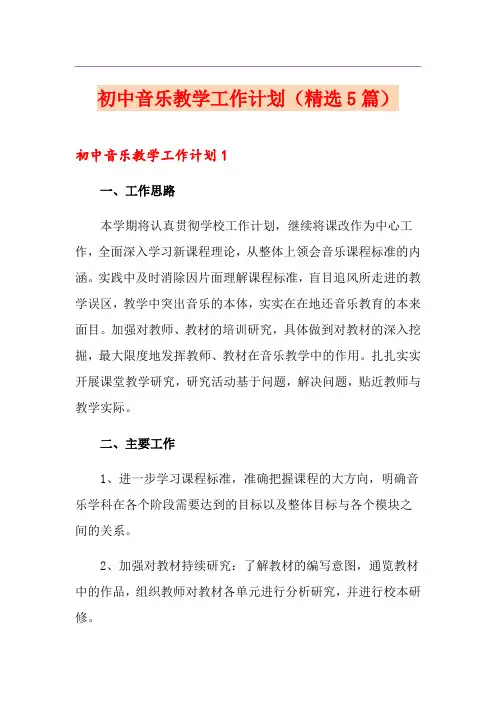 初中音乐教学工作计划（精选5篇）

初中音乐教学工作计划1

一、工作思路

本学期将认真贯彻学校工作计划，继续将课改作为中心工作，全面深入学习新课程理论，从整体上领会音乐课程标准的内涵。实践中及时消除因片面理解课程标准，盲目追风所走进的教学误区，教学中突出音乐的本体，实实在在地还音乐教育的本来面目。加强对教师、教材的培训研究，具体做到对教材的深入挖掘，最大限度地发挥教师、教材在音乐教学中的作用。扎扎实实开展课堂教学研究，研究活动基于问题，解决问题，贴近教师与教学实际。

二、主要工作

1、进一步学习课程标准，准确把握课程的大方向，明确音乐学科在各个阶段需要达到的目标以及整体目标与各个模块之间的关系。

2、加强对教材持续研究：了解教材的编写意图，通览教材中的作品，组织教师对教材各单元进行分析研究，并进行校本研修。